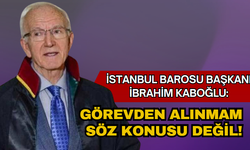 İSTANBUL BAROSU BAŞKANI İBRAHİM KABOĞLU:

GÖREVDEN ALINMAM SÖZ KONUSU DEĞİL!